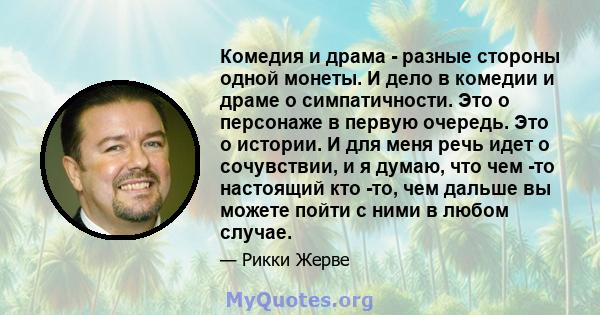 Комедия и драма - разные стороны одной монеты. И дело в комедии и драме о симпатичности. Это о персонаже в первую очередь. Это о истории. И для меня речь идет о сочувствии, и я думаю, что чем -то настоящий кто -то, чем дальше вы можете пойти с ними в любом случае.

— Рикки Жерве

MyQuotes.org